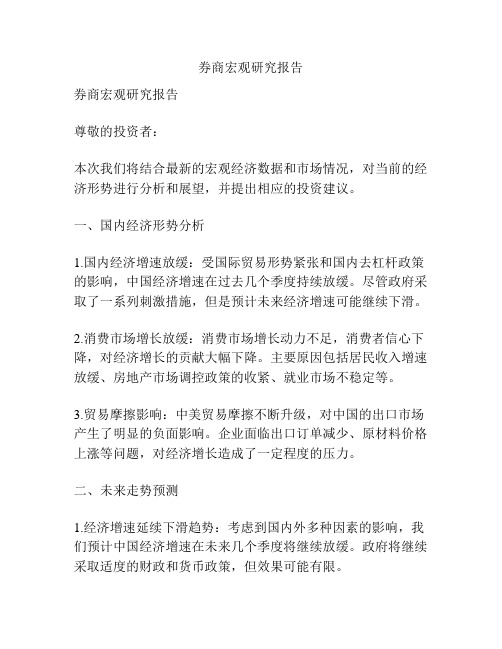 券商宏观研究报告

券商宏观研究报告

尊敬的投资者：

本次我们将结合最新的宏观经济数据和市场情况，对当前的经济形势进行分析和展望，并提出相应的投资建议。

一、国内经济形势分析

1.国内经济增速放缓：受国际贸易形势紧张和国内去杠杆政策的影响，中国经济增速在过去几个季度持续放缓。尽管政府采取了一系列刺激措施，但是预计未来经济增速可能继续下滑。

2.消费市场增长放缓：消费市场增长动力不足，消费者信心下降，对经济增长的贡献大幅下降。主要原因包括居民收入增速放缓、房地产市场调控政策的收紧、就业市场不稳定等。

3.贸易摩擦影响：中美贸易摩擦不断升级，对中国的出口市场产生了明显的负面影响。企业面临出口订单减少、原材料价格上涨等问题，对经济增长造成了一定程度的压力。

二、未来走势预测

1.经济增速延续下滑趋势：考虑到国内外多种因素的影响，我们预计中国经济增速在未来几个季度将继续放缓。政府将继续采取适度的财政和货币政策，但效果可能有限。